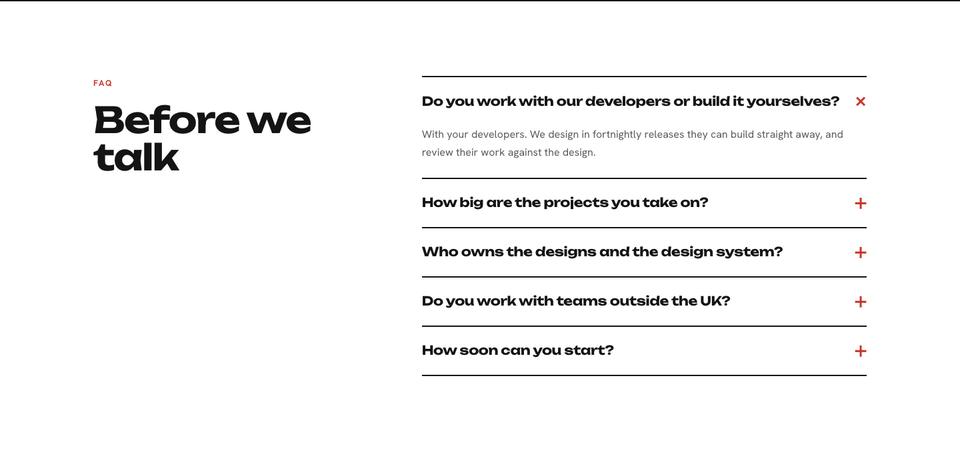 FAQ

Before we talk

Do you work with our developers or build it yourselves? ×

With your developers. We design in fortnightly releases they can build straight away, and review their work against the design.

How big are the projects you take on? +

Who owns the designs and the design system? +

Do you work with teams outside the UK? +

How soon can you start? +